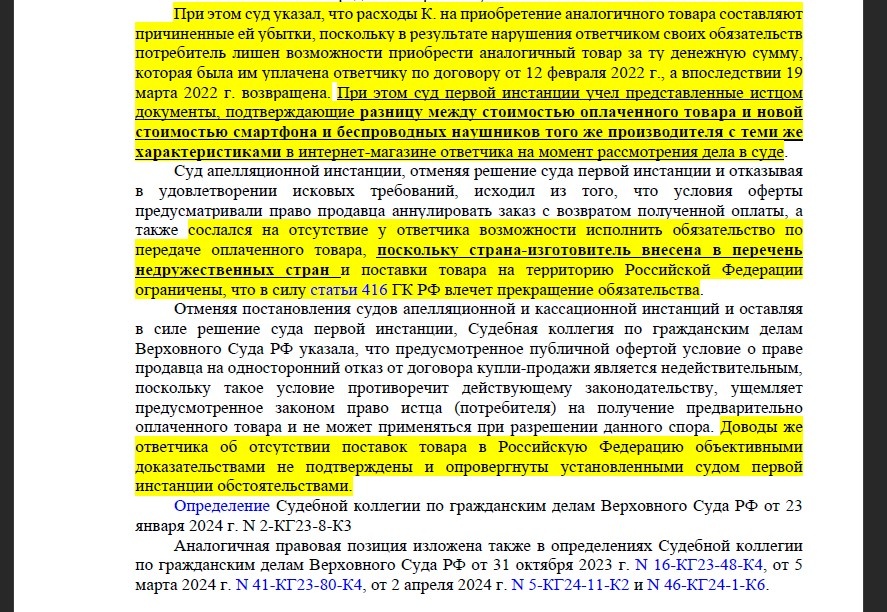 При этом суд указал, что расходы К. на приобретение аналогичного товара составляют причиненные ей убытки, поскольку в результате нарушения ответчиком своих обязательств потребитель лишен возможности приобрести аналогичный товар за ту денежную сумму, которая была им уплачена ответчику по договору от 12 февраля 2022 г., а впоследствии 19 марта 2022 г. возвращена. При этом суд первой инстанции учел представленные истцом документы, подтверждающие разницу между стоимостью оплаченного товара и новой стоимостью смартфона и беспроводных наушников того же производителя с теми же характеристиками в интернет-магазине ответчика на момент рассмотрения дела в суде.

Суд апелляционной инстанции, отменяя решение суда первой инстанции и отказывая в удовлетворении исковых требований, исходил из того, что условия оферты предусматривали право продавца аннулировать заказ с возвратом полученной оплаты, а также сослался на отсутствие у ответчика возможности исполнить обязательство по передаче оплаченного товара, поскольку страна-изготовитель внесена в перечень недружественных стран и поставки товара на территорию Российской Федерации ограничены, что в силу статьи 416 ГК РФ влечет прекращение обязательства.

Отменяя постановления судов апелляционной и кассационной инстанций и оставляя в силе решение суда первой инстанции, Судебная коллегия по гражданским делам Верховного Суда РФ указала, что предусмотренное публичной офертой условие о праве продавца на односторонний отказ от договора купли-продажи является недействительным, поскольку такое условие противоречит действующему законодательству, ущемляет предусмотренное законом право истца (потребителя) на получение предварительно оплаченного товара и не может применяться при разрешении данного спора. Доводы же ответчика об отсутствии поставок товара в Российскую Федерацию объективными доказательствами не подтверждены и опровергнуты установленными судом первой инстанции обстоятельствами.

Определение Судебной коллегии по гражданским делам Верховного Суда РФ от 23 января 2024 г. N 2-КГ23-8-К3

Аналогичная правовая позиция изложена также в определениях Судебной коллегии по гражданским делам Верховного Суда РФ от 31 октября 2023 г. N 16-КГ23-48-К4, от 5 марта 2024 г. N 41-КГ23-80-К4, от 2 апреля 2024 г. N 5-КГ24-11-К2 и N 46-КГ24-1-К6.